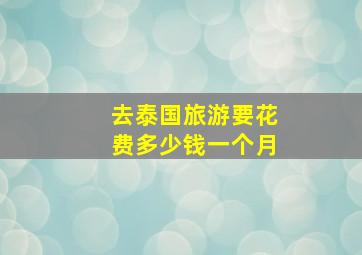 去泰国旅游要花费多少钱一个月